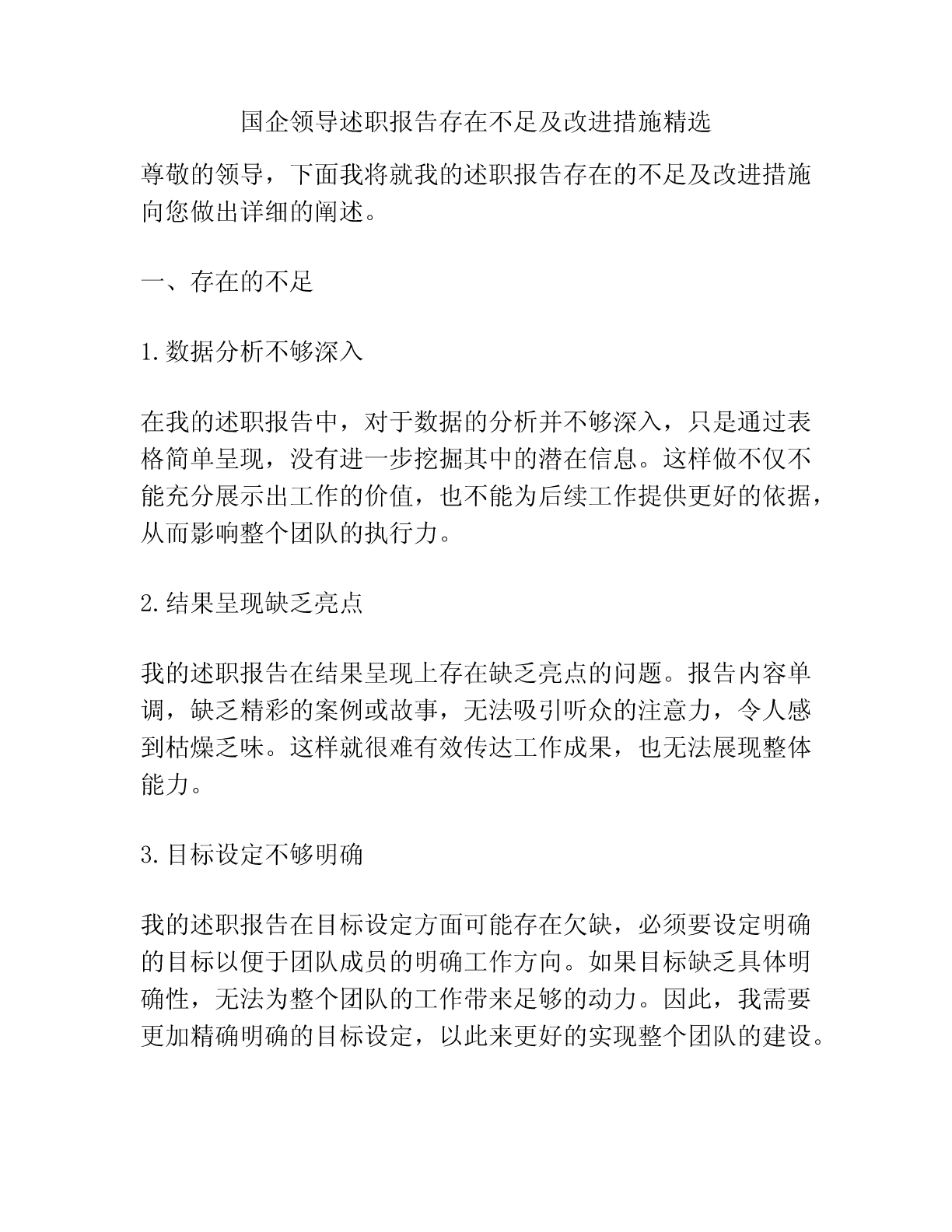 国企领导述职报告存在不足及改进措施精选

尊敬的领导，下面我将就我的述职报告存在的不足及改进措施向您做出详细的阐述。

一、存在的不足

1.数据分析不够深入

在我的述职报告中，对于数据的分析并不够深入，只是通过表格简单呈现，没有进一步挖掘其中的潜在信息。这样做不仅不能充分展示出工作的价值，也不能为后续工作提供更好的依据，从而影响整个团队的执行力。

2.结果呈现缺乏亮点

我的述职报告在结果呈现上存在缺乏亮点的问题。报告内容单调，缺乏精彩的案例或故事，无法吸引听众的注意力，令人感到枯燥乏味。这样就很难有效传达工作成果，也无法展现整体能力。

3.目标设定不够明确

我的述职报告在目标设定方面可能存在欠缺，必须要设定明确的目标以便于团队成员的明确工作方向。如果目标缺乏具体明确性，无法为整个团队的工作带来足够的动力。因此，我需要更加精确明确的目标设定，以此来更好的实现整个团队的建设。